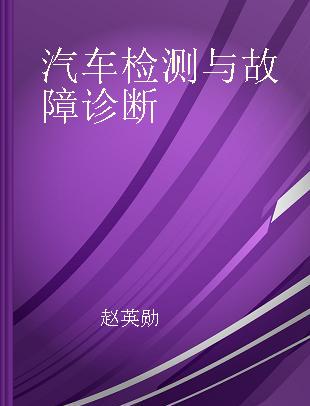 汽车检测与故障诊断

赵英勋